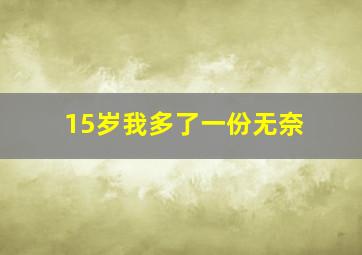 15岁我多了一份无奈